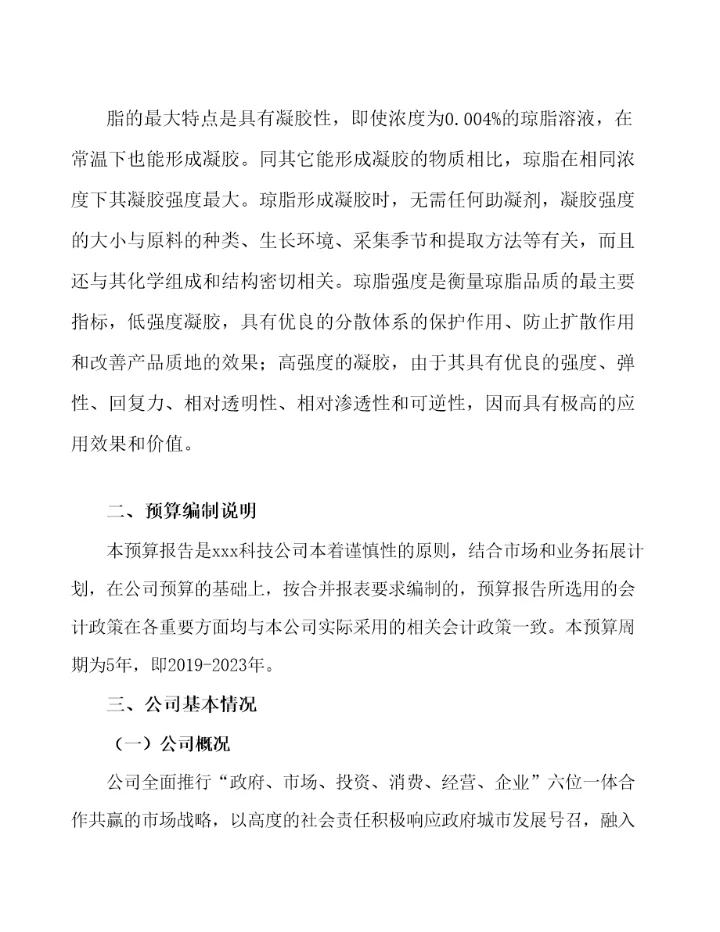 脂的最大特点是具有凝胶性，即使浓度为0.004%的琼脂溶液，在常温下也能形成凝胶。同其它能形成凝胶的物质相比，琼脂在相同浓度下其凝胶强度最大。琼脂形成凝胶时，无需任何助凝剂，凝胶强度的大小与原料的种类、生长环境、采集季节和提取方法等有关，而且还与其化学组成和结构密切相关。琼脂强度是衡量琼脂品质的最主要指标，低强度凝胶，具有优良的分散体系的保护作用、防止扩散作用和改善产品质地的效果；高强度的凝胶，由于其具有优良的强度、弹性、回复力、相对透明性、相对渗透性和可逆性，因而具有极高的应用效果和价值。

二、预算编制说明

本预算报告是xxx科技公司本着谨慎性的原则，结合市场和业务拓展计划，在公司预算的基础上，按合并报表要求编制的，预算报告所选用的会计政策在各重要方面均与本公司实际采用的相关会计政策一致。本预算周期为5年，即2019-2023年。

三、公司基本情况

（一）公司概况

公司全面推行“政府、市场、投资、消费、经营、企业”六位一体合作共赢的市场战略，以高度的社会责任积极响应政府城市发展号召，融入